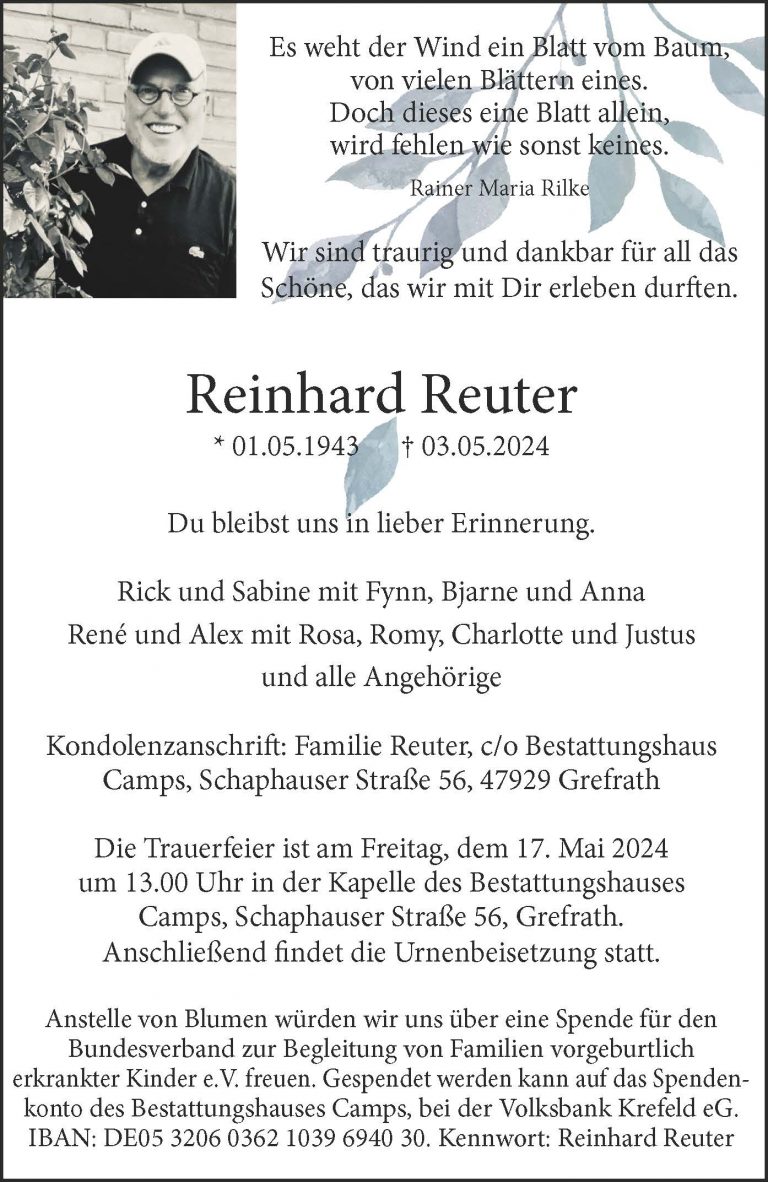 Es weht der Wind ein Blatt vom Baum,
von vielen Blättern eines.
Doch dieses eine Blatt allein,
wird fehlen wie sonst keines.

Rainer Maria Rilke

Wir sind traurig und dankbar für all das Schöne, das wir mit Dir erleben durften.

Reinhard Reuter

* 01.05.1943 † 03.05.2024

Du bleibst uns in lieber Erinnerung.

Rick und Sabine mit Fynn, Bjarne und Anna
René und Alex mit Rosa, Romy, Charlotte und Justus
und alle Angehörige

Kondolenzanschrift: Familie Reuter, c/o Bestattungshaus Camps, Schaphauser Straße 56, 47929 Grefrath

Die Trauerfeier ist am Freitag, dem 17. Mai 2024 um 13.00 Uhr in der Kapelle des Bestattungshauses Camps, Schaphauser Straße 56, Grefrath. Anschließend findet die Urnenbeisetzung statt.

Anstelle von Blumen würden wir uns über eine Spende für den Bundesverband zur Begleitung von Familien vorgeburtlich erkrankter Kinder e.V. freuen. Gespendet werden kann auf das Spendenkonto des Bestattungshauses Camps, bei der Volksbank Krefeld eG. IBAN: DE05 3206 0362 1039 6940 30. Kennwort: Reinhard Reuter